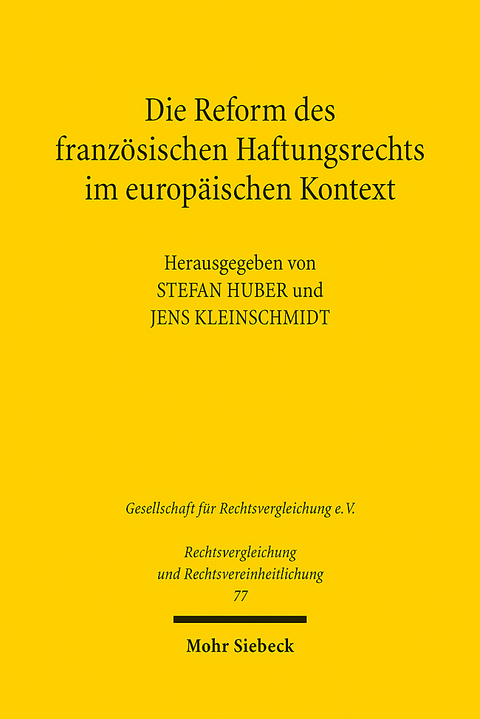 Die Reform des französischen Haftungsrechts im europäischen Kontext

Herausgegeben von
STEFAN HUBER und
JENS KLEINSCHMIDT

Gesellschaft für Rechtsvergleichung e.V.

Rechtsvergleichung und Rechtsvereinheitlichung
77

Mohr Siebeck